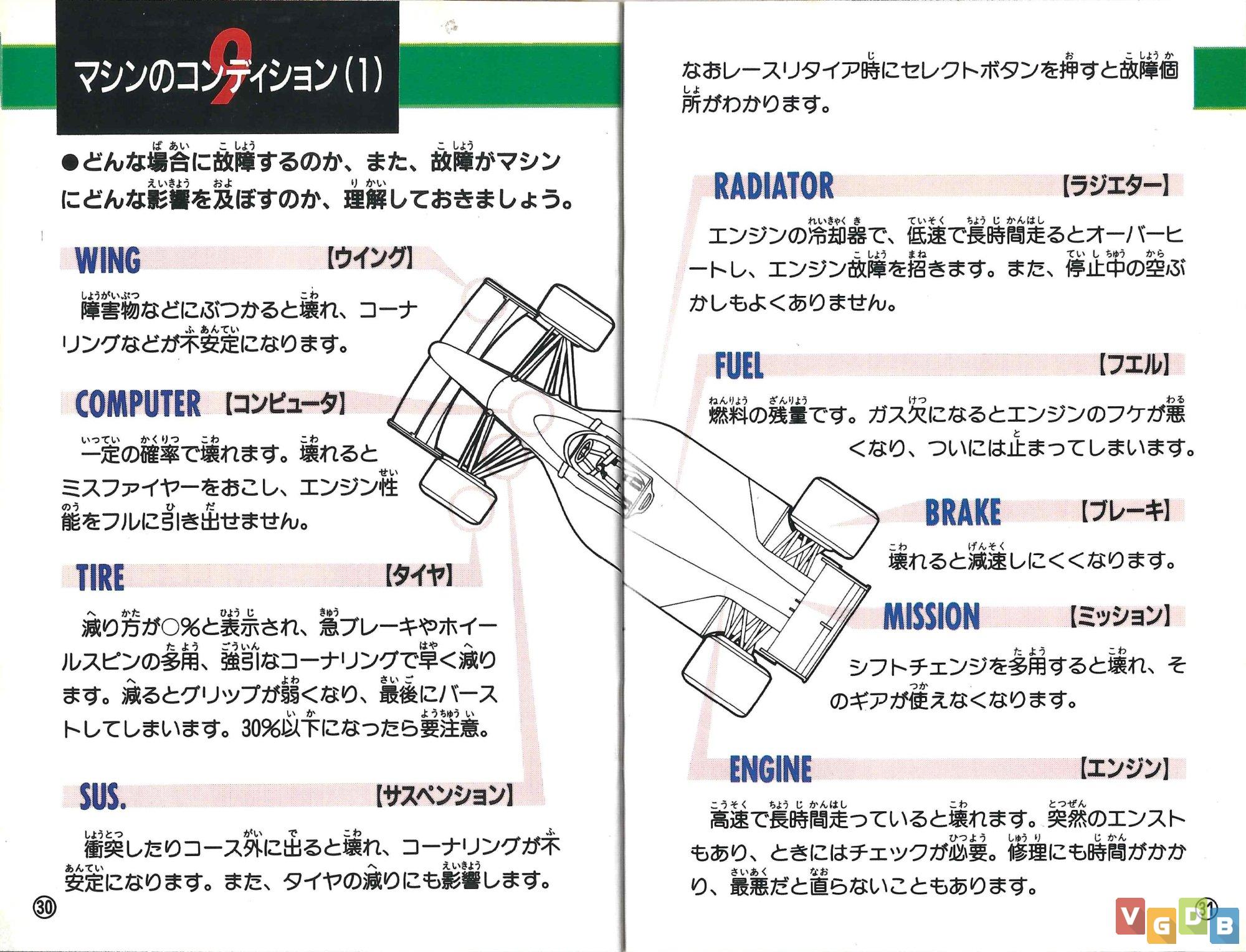 9 マシンのコンディション(1)

●どんな場合に故障するのか、また、故障がマシンにどんな影響を及ぼすのか、理解しておきましょう。

WING 【ウイング】

障害物などにぶつかると壊れ、コーナリングなどが不安定になります。

COMPUTER 【コンピュータ】

一定の確率で壊れます。壊れるとミスファイヤーをおこし、エンジン性能をフルに引き出せません。

TIRE 【タイヤ】

減り方が○%と表示され、急ブレーキやホイールスピンの多用、強引なコーナリングで早く減ります。減るとグリップが弱くなり、最後にバーストしてしまいます。30%以下になったら要注意。

SUS. 【サスペンション】

衝突したりコース外に出ると壊れ、コーナリングが不安定になります。また、タイヤの減りにも影響します。

30

なおレースリタイア時にセレクトボタンを押すと故障個所がわかります。

RADIATOR 【ラジエター】

エンジンの冷却器で、低速で長時間走るとオーバーヒートし、エンジン故障を招きます。また、停止中の空ぶかしもよくありません。

FUEL 【フエル】

燃料の残量です。ガス欠になるとエンジンのフケが悪くなり、ついには止まってしまいます。

BRAKE 【ブレーキ】

壊れると減速しにくくなります。

MISSION 【ミッション】

シフトチェンジを多用すると壊れ、そのギアが使えなくなります。

ENGINE 【エンジン】

高速で長時間走っていると壊れます。突然のエンストもあり、ときにはチェックが必要。修理にも時間がかかり、最悪だと直らないこともあります。

31

VGDB